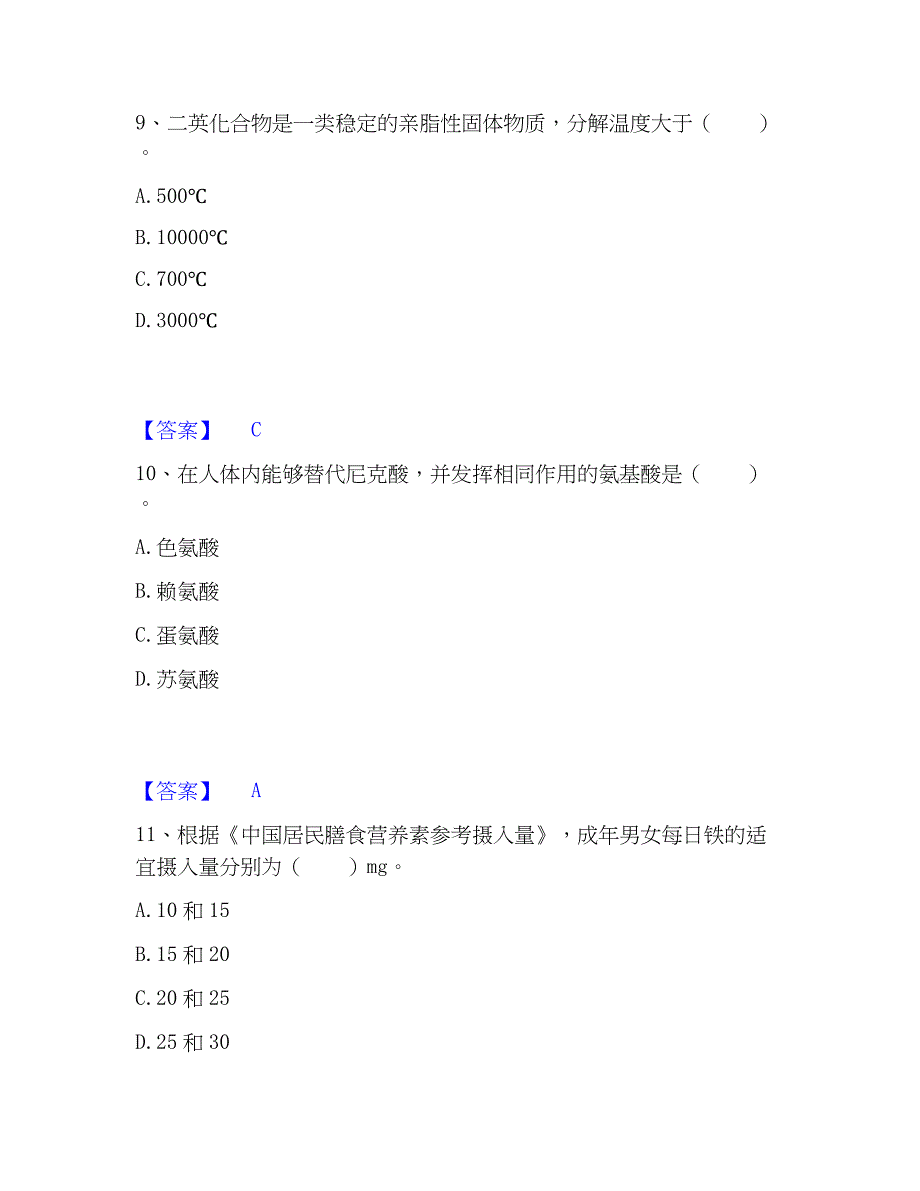 9、二英化合物是一类稳定的亲脂性固体物质，分解温度大于（　　）。

A. 500℃

B. 10000℃

C. 700℃

D. 3000℃

【答案】　C

10、在人体内能够替代尼克酸，并发挥相同作用的氨基酸是（　　）。

A. 色氨酸

B. 赖氨酸

C. 蛋氨酸

D. 苏氨酸

【答案】　A

11、根据《中国居民膳食营养素参考摄入量》，成年男女每日铁的适宜摄入量分别为（　　）mg。

A. 10 和 15

B. 15 和 20

C. 20 和 25

D. 25 和 30